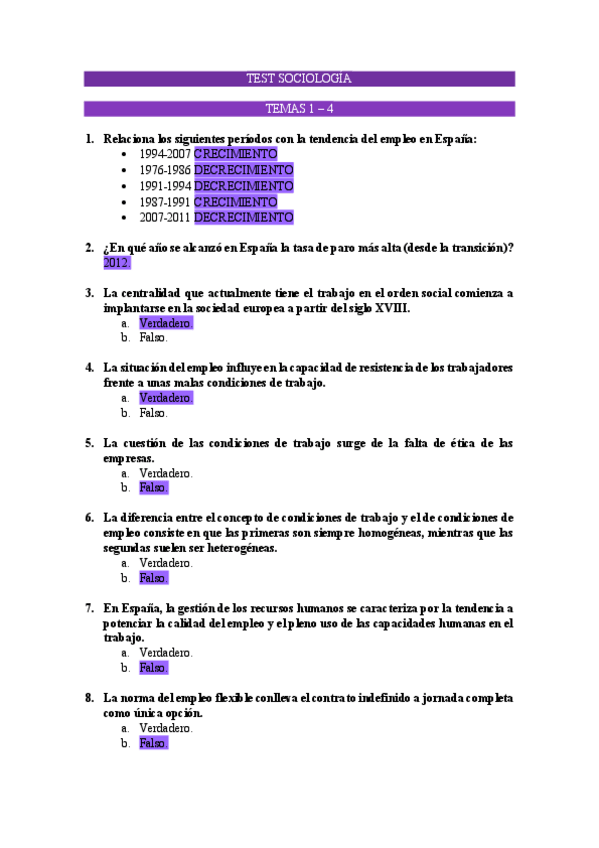 TEST SOCIOLOGÍA

TEMAS 1 – 4

1. Relaciona los siguientes períodos con la tendencia del empleo en España:
• 1994-2007 CRECIMIENTO
• 1976-1986 DECRECIMIENTO
• 1991-1994 DECRECIMIENTO
• 1987-1991 CRECIMIENTO
• 2007-2011 DECRECIMIENTO

2. ¿En qué año se alcanzó en España la tasa de paro más alta (desde la transición)? 2012.

3. La centralidad que actualmente tiene el trabajo en el orden social comienza a implantarse en la sociedad europea a partir del siglo XVIII.
a. Verdadero.
b. Falso.

4. La situación del empleo influye en la capacidad de resistencia de los trabajadores frente a unas malas condiciones de trabajo.
a. Verdadero.
b. Falso.

5. La cuestión de las condiciones de trabajo surge de la falta de ética de las empresas.
a. Verdadero.
b. Falso.

6. La diferencia entre el concepto de condiciones de trabajo y el de condiciones de empleo consiste en que las primeras son siempre homogéneas, mientras que las segundas suelen ser heterogéneas.
a. Verdadero.
b. Falso.

7. En España, la gestión de los recursos humanos se caracteriza por la tendencia a potenciar la calidad del empleo y el pleno uso de las capacidades humanas en el trabajo.
a. Verdadero.
b. Falso.

8. La norma del empleo flexible conlleva el contrato indefinido a jornada completa como única opción.
a. Verdadero.
b. Falso.